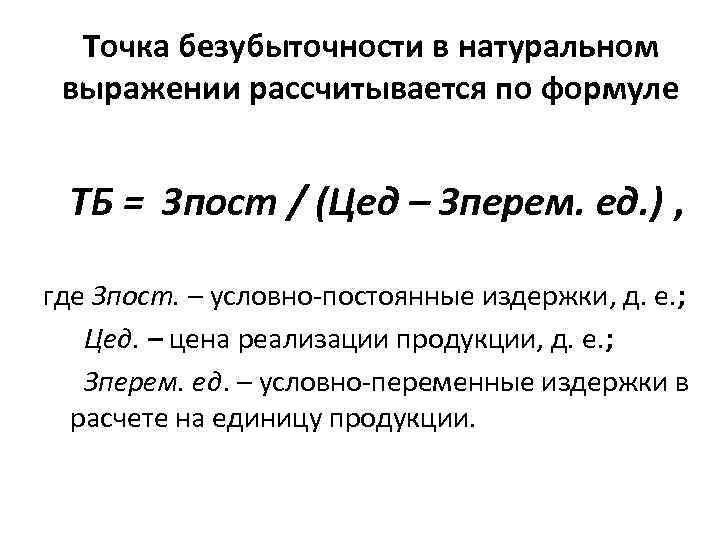 Точка безубыточности в натуральном выражении рассчитывается по формуле

ТБ = Зпост / (Цед – Зперем. ед.) ,

где Зпост. – условно-постоянные издержки, д. е.;

Цед. – цена реализации продукции, д. е.;

Зперем. ед. – условно-переменные издержки в расчете на единицу продукции.